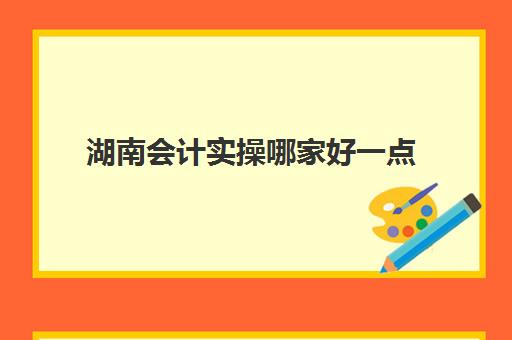 湖南会计实操哪家好一点